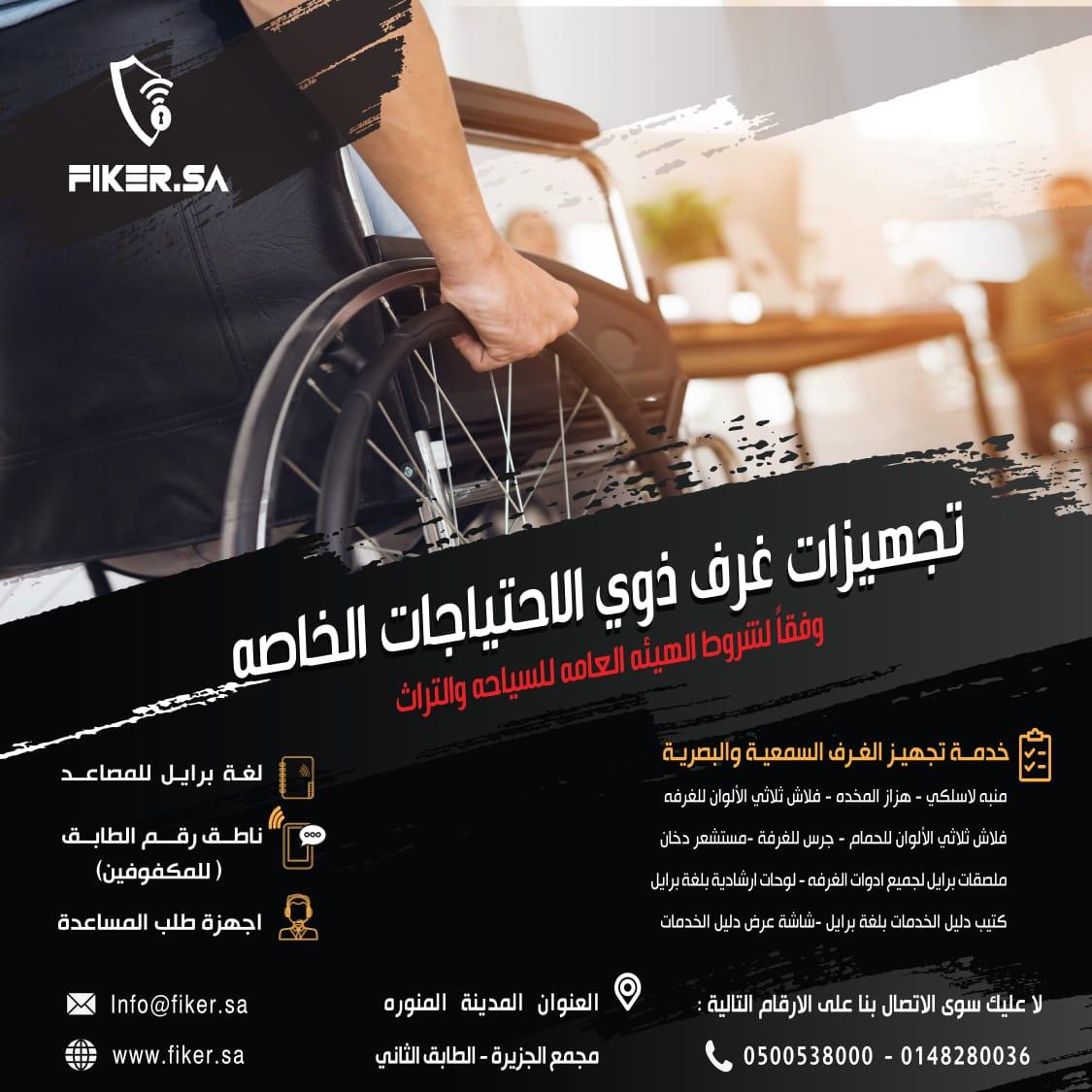 FIKER.SA

تجهيزات غرف ذوي الاحتياجات الخاصه

وفقاً لشروط الهيئه العامه للسياحه والتراث

خدمة تجهيز الغرف السمعية والبصرية

منبه لاسلكي - هزاز المخده - فلاش ثلاثي الألوان للغرفه

فلاش ثلاثي الألوان للحمام - جرس للغرفة -مستشعر دخان

ملصقات برايل لجميع ادوات الغرفه - لوحات ارشادية بلغة برايل

كتيب دليل الخدمات بلغة برايل -شاشة عرض دليل الخدمات

لغة برايل للمصاعد

ناطق رقم الطابق
( للمكفوفين)

اجهزة طلب المساعدة

لا عليك سوى الاتصال بنا على الارقام التالية :

0500538000 - 0148280036

العنوان المدينة المنوره

مجمع الجزيرة - الطابق الثاني

Info@fiker.sa

www.fiker.sa